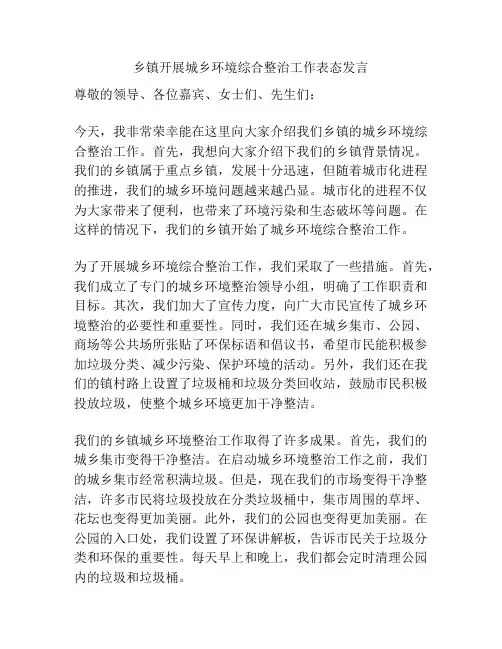 乡镇开展城乡环境综合整治工作表态发言

尊敬的领导、各位嘉宾、女士们、先生们：

今天，我非常荣幸能在这里向大家介绍我们乡镇的城乡环境综合整治工作。首先，我想向大家介绍下我们的乡镇背景情况。我们的乡镇属于重点乡镇，发展十分迅速，但随着城市化进程的推进，我们的城乡环境问题越来越凸显。城市化的进程不仅为大家带来了便利，也带来了环境污染和生态破坏等问题。在这样的情况下，我们的乡镇开始了城乡环境综合整治工作。

为了开展城乡环境综合整治工作，我们采取了一些措施。首先，我们成立了专门的城乡环境整治领导小组，明确了工作职责和目标。其次，我们加大了宣传力度，向广大市民宣传了城乡环境整治的必要性和重要性。同时，我们还在城乡集市、公园、商场等公共场所张贴了环保标语和倡议书，希望市民能积极参加垃圾分类、减少污染、保护环境的活动。另外，我们还在我们的镇村路上设置了垃圾桶和垃圾分类回收站，鼓励市民积极投放垃圾，使整个城乡环境更加干净整洁。

我们的乡镇城乡环境整治工作取得了许多成果。首先，我们的城乡集市变得干净整洁。在启动城乡环境整治工作之前，我们的城乡集市经常积满垃圾。但是，现在我们的市场变得干净整洁，许多市民将垃圾投放在分类垃圾桶中，集市周围的草坪、花坛也变得更加美丽。此外，我们的公园也变得更加美丽。在公园的入口处，我们设置了环保讲解板，告诉市民关于垃圾分类和环保的重要性。每天早上和晚上，我们都会定时清理公园内的垃圾和垃圾桶。